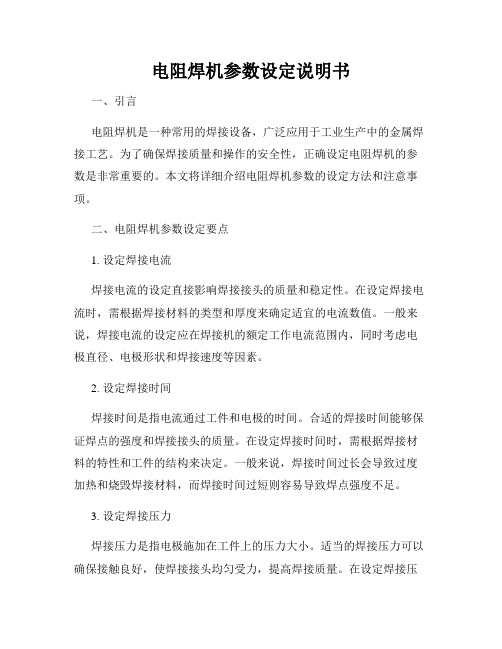 电阻焊机参数设定说明书

一、引言

电阻焊机是一种常用的焊接设备，广泛应用于工业生产中的金属焊接工艺。为了确保焊接质量和操作的安全性，正确设定电阻焊机的参数是非常重要的。本文将详细介绍电阻焊机参数的设定方法和注意事项。

二、电阻焊机参数设定要点

1. 设定焊接电流

焊接电流的设定直接影响焊接接头的质量和稳定性。在设定焊接电流时，需根据焊接材料的类型和厚度来确定适宜的电流数值。一般来说，焊接电流的设定应在焊接机的额定工作电流范围内，同时考虑电极直径、电极形状和焊接速度等因素。

2. 设定焊接时间

焊接时间是指电流通过工件和电极的时间。合适的焊接时间能够保证焊点的强度和焊接接头的质量。在设定焊接时间时，需根据焊接材料的特性和工件的结构来决定。一般来说，焊接时间过长会导致过度加热和烧毁焊接材料，而焊接时间过短则容易导致焊点强度不足。

3. 设定焊接压力

焊接压力是指电极施加在工件上的压力大小。适当的焊接压力可以确保接触良好，使焊接接头均匀受力，提高焊接质量。在设定焊接压